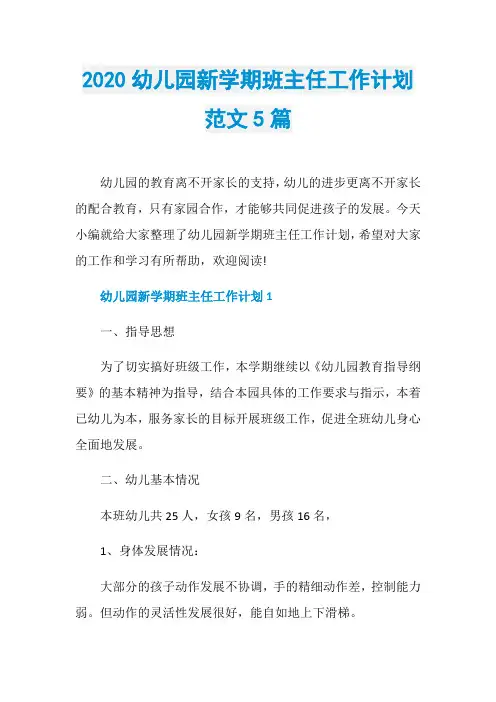 2020 幼儿园新学期班主任工作计划范文 5 篇

幼儿园的教育离不开家长的支持，幼儿的进步更离不开家长的配合教育，只有家园合作，才能够共同促进孩子的发展。今天小编就给大家整理了幼儿园新学期班主任工作计划，希望对大家的工作和学习有所帮助，欢迎阅读!

幼儿园新学期班主任工作计划 1

一、指导思想

为了切实搞好班级工作，本学期继续以《幼儿园教育指导纲要》的基本精神为指导，结合本园具体的工作要求与指示，本着已幼儿为本，服务家长的目标开展班级工作，促进全班幼儿身心全面地发展。

二、幼儿基本情况

本班幼儿共 25 人，女孩 9 名，男孩 16 名，

1、身体发展情况：

大部分的孩子动作发展不协调，手的精细动作差，控制能力弱。但动作的灵活性发展很好，能自如地上下滑梯。